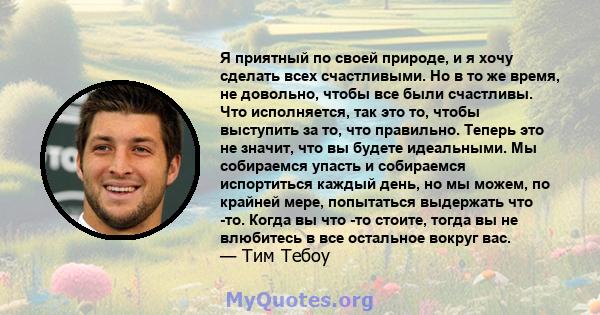 Я приятный по своей природе, и я хочу сделать всех счастливыми. Но в то же время, не довольно, чтобы все были счастливы. Что исполняется, так это то, чтобы выступить за то, что правильно. Теперь это не значит, что вы будете идеальными. Мы собираемся упасть и собираемся испортиться каждый день, но мы можем, по крайней мере, попытаться выдержать что -то. Когда вы что -то стоите, тогда вы не влюбитесь в все остальное вокруг вас.
— Тим Тебоу

MyQuotes.org